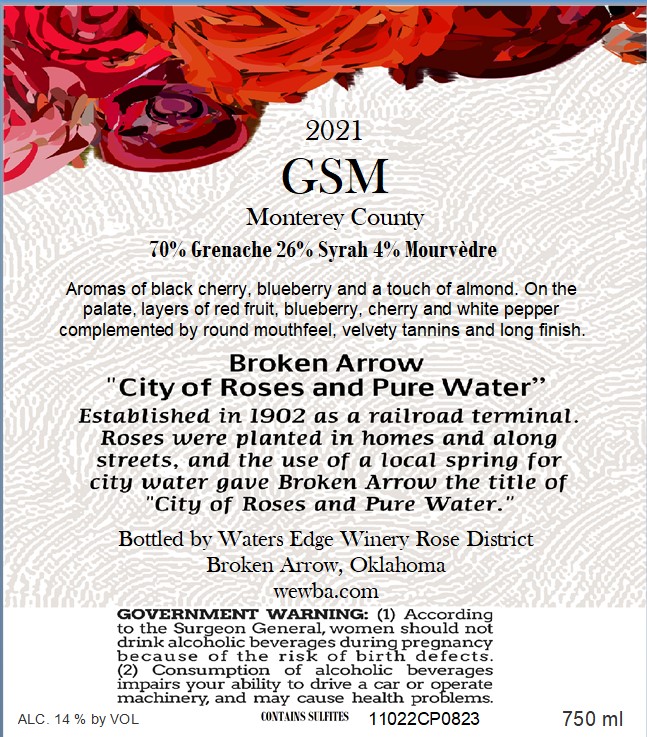 2021

GSM

Monterey County

70% Grenache 26% Syrah 4% Mourvèdre

Aromas of black cherry, blueberry and a touch of almond. On the palate, layers of red fruit, blueberry, cherry and white pepper complemented by round mouthfeel, velvety tannins and long finish.

Broken Arrow
"City of Roses and Pure Water"

Established in 1902 as a railroad terminal. Roses were planted in homes and along streets, and the use of a local spring for city water gave Broken Arrow the title of "City of Roses and Pure Water."

Bottled by Waters Edge Winery Rose District
Broken Arrow, Oklahoma
wewba.com

GOVERNMENT WARNING: (1) According to the Surgeon General, women should not drink alcoholic beverages during pregnancy because of the risk of birth defects. (2) Consumption of alcoholic beverages impairs your ability to drive a car or operate machinery, and may cause health problems.

ALC. 14 % by VOL CONTAINS SULFITES 11022CP0823 750 ml